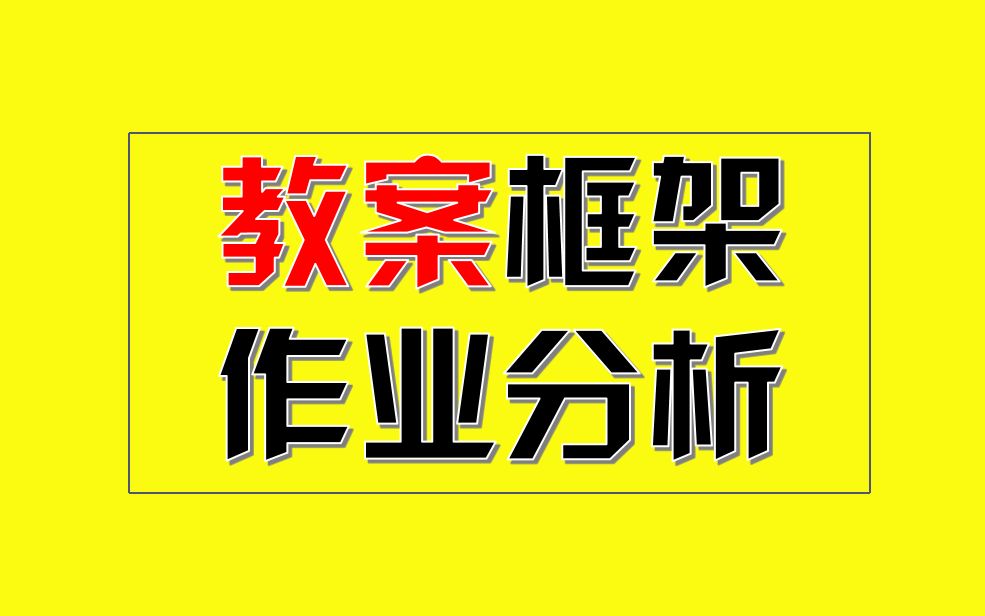 教案框架
作业分析